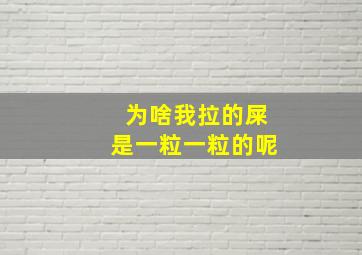 为啥我拉的屎
是一粒一粒的呢